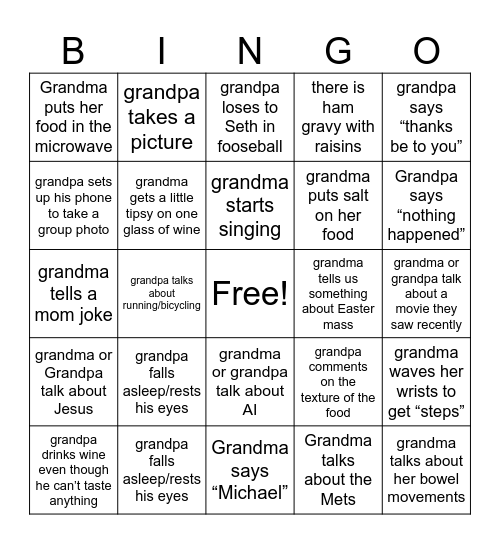 | B | I | N | G | O |
|---|---|---|---|---|
| Grandma puts her food in the microwave | grandpa takes a picture | grandpa loses to Seth in fooseball | there is ham gravy with raisins | grandpa says “thanks be to you” |
| grandpa sets up his phone to take a group photo | grandma gets a little tipsy on one glass of wine | grandma starts singing | grandma puts salt on her food | Grandpa says “nothing happened” |
| grandma tells a mom joke | grandpa talks about running/bicycling | Free! | grandma tells us something about Easter mass | grandma or grandpa talk about a movie they saw recently |
| grandma or Grandpa talk about Jesus | grandpa falls asleep/rests his eyes | grandma or grandpa talk about AI | grandpa comments on the texture of the food | grandma waves her wrists to get “steps” |
| grandpa drinks wine even though he can’t taste anything | grandpa falls asleep/rests his eyes | Grandma says “Michael” | Grandma talks about the Mets | grandma talks about her bowel movements |